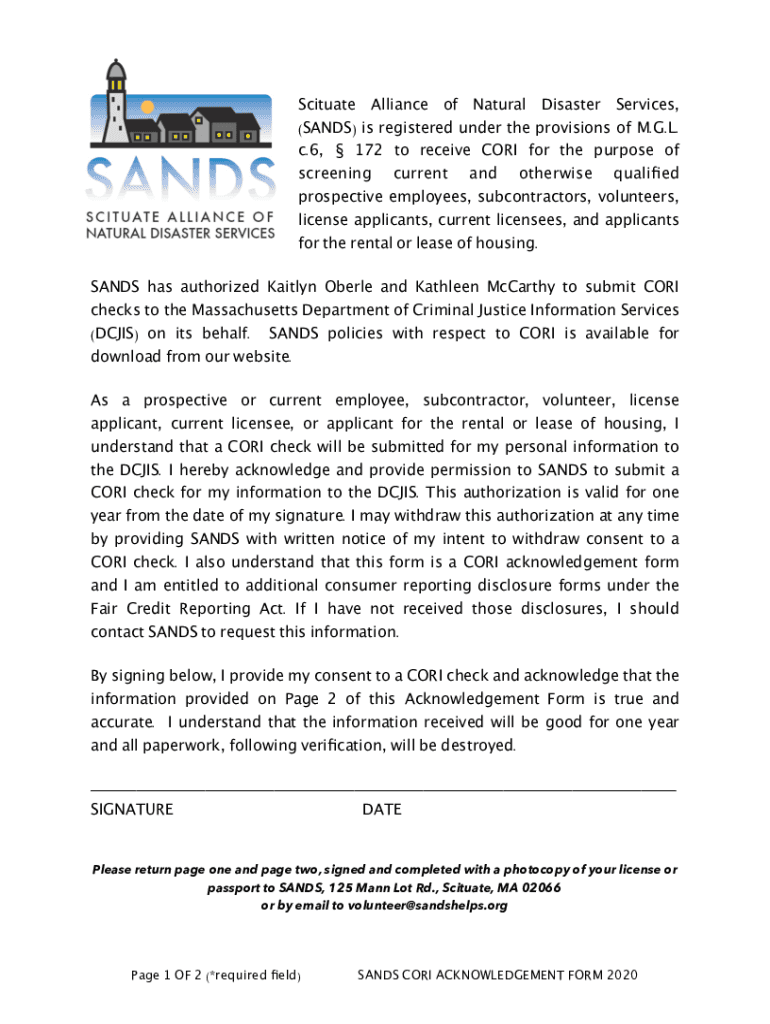 SANDS
SCITUATE ALLIANCE OF NATURAL DISASTER SERVICES

Scituate Alliance of Natural Disaster Services, (SANDS) is registered under the provisions of M.G.L. c.6, § 172 to receive CORI for the purpose of screening current and otherwise qualified prospective employees, subcontractors, volunteers, license applicants, current licensees, and applicants for the rental or lease of housing.

SANDS has authorized Kaitlyn Oberle and Kathleen McCarthy to submit CORI checks to the Massachusetts Department of Criminal Justice Information Services (DCJIS) on its behalf. SANDS policies with respect to CORI is available for download from our website.

As a prospective or current employee, subcontractor, volunteer, license applicant, current licensee, or applicant for the rental or lease of housing, I understand that a CORI check will be submitted for my personal information to the DCJIS. I hereby acknowledge and provide permission to SANDS to submit a CORI check for my information to the DCJIS. This authorization is valid for one year from the date of my signature. I may withdraw this authorization at any time by providing SANDS with written notice of my intent to withdraw consent to a CORI check. I also understand that this form is a CORI acknowledgement form and I am entitled to additional consumer reporting disclosure forms under the Fair Credit Reporting Act. If I have not received those disclosures, I should contact SANDS to request this information.

By signing below, I provide my consent to a CORI check and acknowledge that the information provided on Page 2 of this Acknowledgement Form is true and accurate. I understand that the information received will be good for one year and all paperwork, following verification, will be destroyed.

SIGNATURE DATE

Please return page one and page two, signed and completed with a photocopy of your license or passport to SANDS, 125 Mann Lot Rd., Scituate, MA 02066
or by email to volunteer@sandshelps.org

Page 1 OF 2 (*required field) SANDS CORI ACKNOWLEDGEMENT FORM 2020